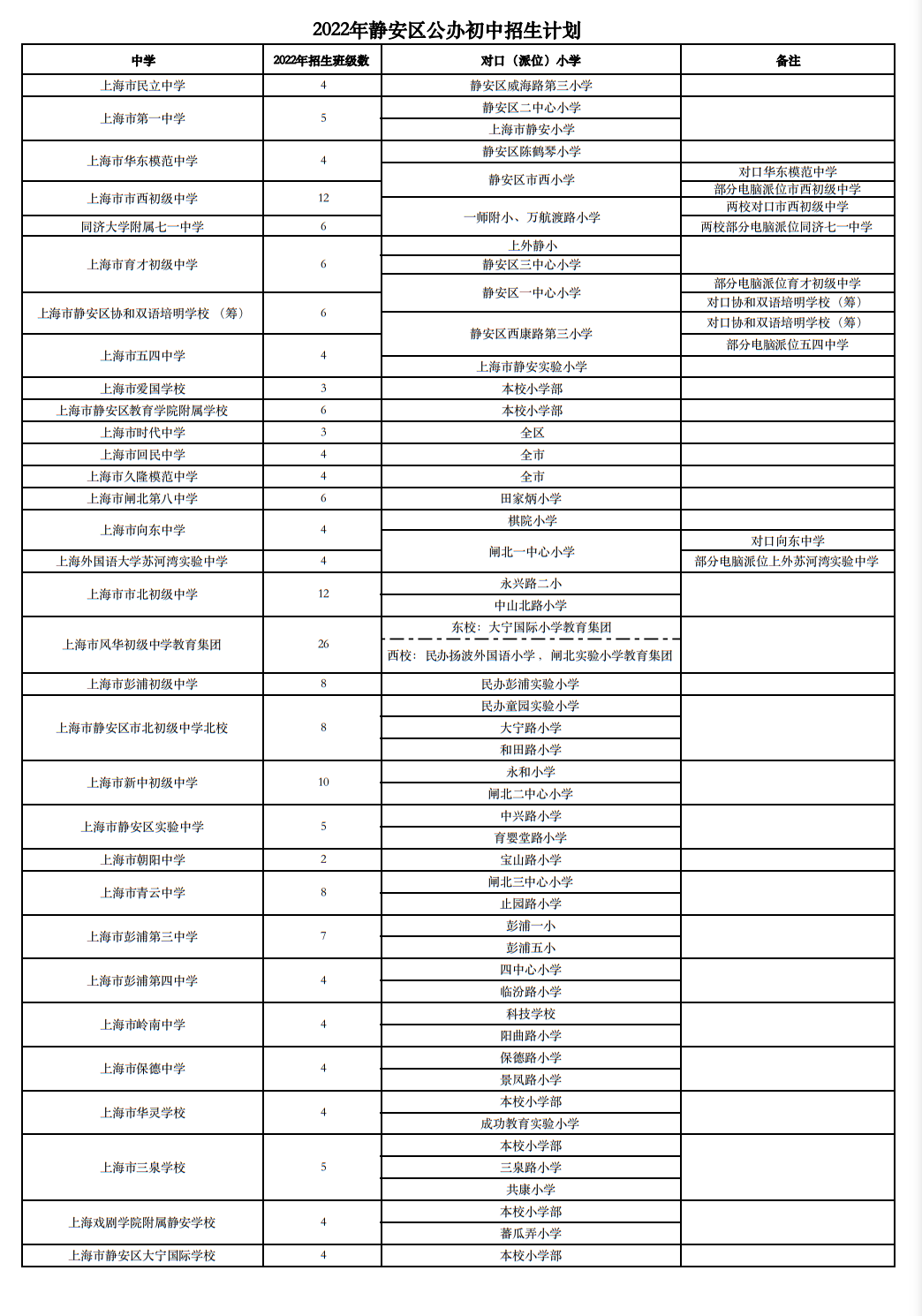 2022年静安区公办初中招生计划

| 中学 | 2022年招生班级数 | 对口（派位）小学 | 备注 |
|---|---|---|---|
| 上海市民立中学 | 4 | 静安区威海路第三小学 | |
| 上海市第一中学 | 5 | 静安区二中心小学 | |
| | | 上海市静安小学 | |
| 上海市华东模范中学 | 4 | 静安区陈鹤琴小学 | |
| | | 静安区市西小学 | 对口华东模范中学 |
| 上海市市西初级中学 | 12 | | 部分电脑派位市西初级中学 |
| | | 一师附小、万航渡路小学 | 两校对口市西初级中学 |
| 同济大学附属七一中学 | 6 | | 两校部分电脑派位同济七一中学 |
| 上海市育才初级中学 | 6 | 上外静小 | |
| | | 静安区三中心小学 | |
| | | 静安区一中心小学 | 部分电脑派位育才初级中学 |
| 上海市静安区协和双语培明学校（筹） | 6 | | 对口协和双语培明学校（筹） |
| | | 静安区西康路第三小学 | 对口协和双语培明学校（筹） |
| 上海市五四中学 | 4 | | 部分电脑派位五四中学 |
| | | 上海市静安实验小学 | |
| 上海市爱国学校 | 3 | 本校小学部 | |
| 上海市静安区教育学院附属学校 | 6 | 本校小学部 | |
| 上海市时代中学 | 3 | 全区 | |
| 上海市回民中学 | 4 | 全市 | |
| 上海市久隆模范中学 | 4 | 全市 | |
| 上海市闸北第八中学 | 6 | 田家炳小学 | |
| 上海市向东中学 | 4 | 棋院小学 | |
| | | 闸北一中心小学 | 对口向东中学 |
| 上海外国语大学苏河湾实验中学 | 4 | | 部分电脑派位上外苏河湾实验中学 |
| 上海市市北初级中学 | 12 | 永兴路二小 | |
| | | 中山北路小学 | |
| 上海市风华初级中学教育集团 | 26 | 东校：大宁国际小学教育集团 | |
| | | 西校：民办扬波外国语小学，闸北实验小学教育集团 | |
| 上海市彭浦初级中学 | 8 | 民办彭浦实验小学 | |
| 上海市静安区市北初级中学北校 | 8 | 民办童园实验小学 | |
| | | 大宁路小学 | |
| | | 和田路小学 | |
| 上海市新中初级中学 | 10 | 永和小学 | |
| | | 闸北二中心小学 | |
| 上海市静安区实验中学 | 5 | 中兴路小学 | |
| | | 育婴堂路小学 | |
| 上海市朝阳中学 | 2 | 宝山路小学 | |
| 上海市青云中学 | 8 | 闸北三中心小学 | |
| | | 止园路小学 | |
| 上海市彭浦第三中学 | 7 | 彭浦一小 | |
| | | 彭浦五小 | |
| 上海市彭浦第四中学 | 4 | 四中心小学 | |
| | | 临汾路小学 | |
| 上海市岭南中学 | 4 | 科技学校 | |
| | | 阳曲路小学 | |
| 上海市保德中学 | 4 | 保德路小学 | |
| | | 景凤路小学 | |
| 上海市华灵学校 | 4 | 本校小学部 | |
| | | 成功教育实验小学 | |
| 上海市三泉学校 | 5 | 本校小学部 | |
| | | 三泉路小学 | |
| | | 共康小学 | |
| 上海戏剧学院附属静安学校 | 4 | 本校小学部 | |
| | | 蕃瓜弄小学 | |
| 上海市静安区大宁国际学校 | 4 | 本校小学部 | |